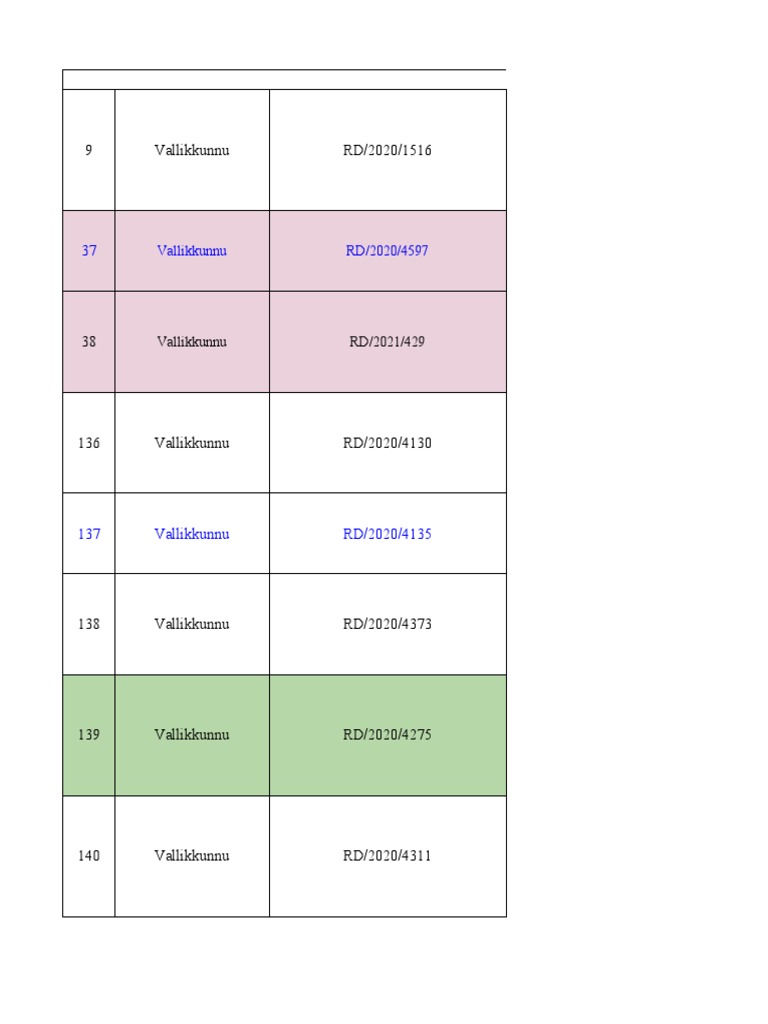 | | | |
|---|---|---|
| 9 | Vallikkunnu | RD/2020/1516 |
| 37 | Vallikkunnu | RD/2020/4597 |
| 38 | Vallikkunnu | RD/2021/429 |
| 136 | Vallikkunnu | RD/2020/4130 |
| 137 | Vallikkunnu | RD/2020/4135 |
| 138 | Vallikkunnu | RD/2020/4373 |
| 139 | Vallikkunnu | RD/2020/4275 |
| 140 | Vallikkunnu | RD/2020/4311 |